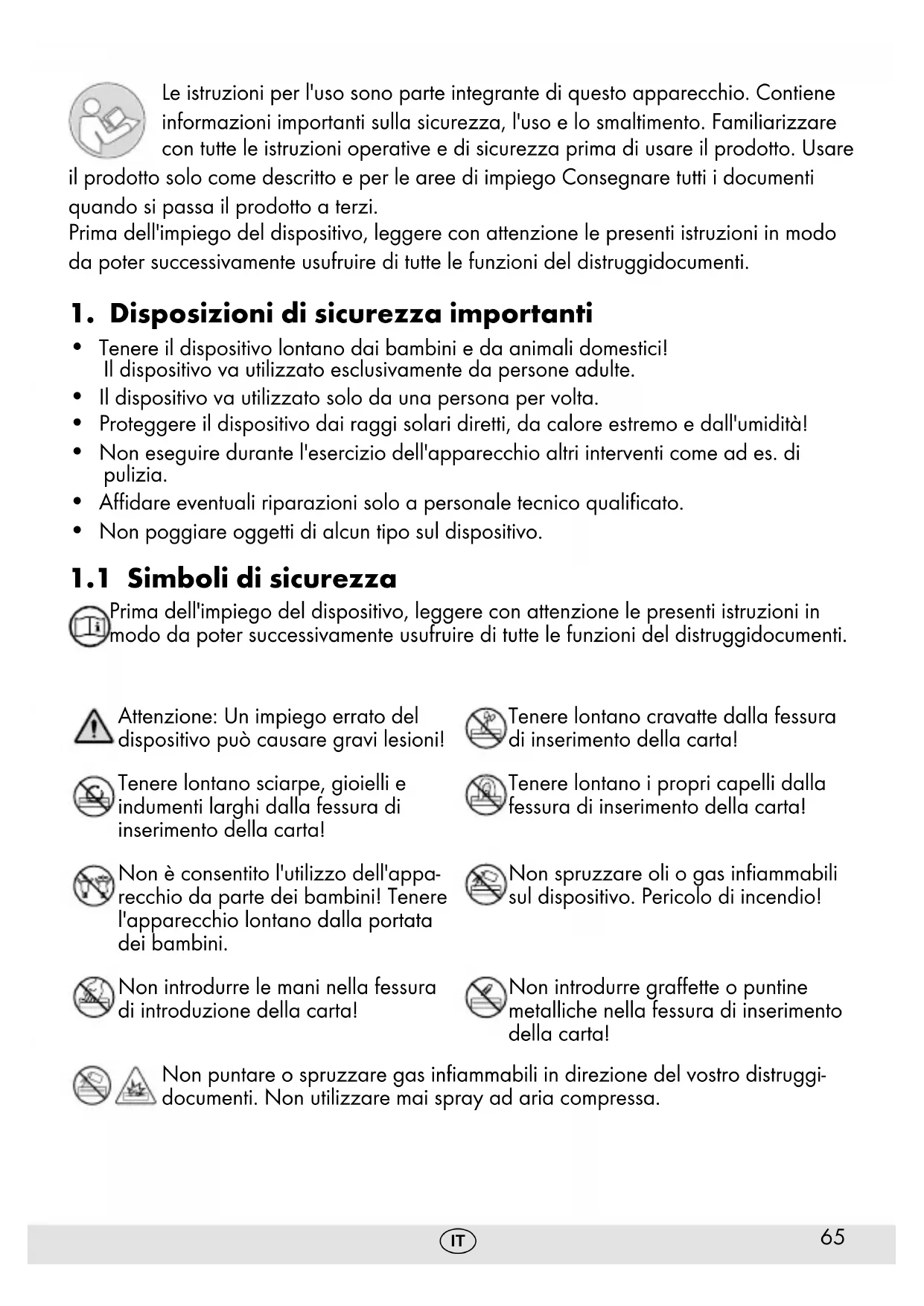 Le istruzioni per l'uso sono parte integrante di questo apparecchio. Contiene informazioni importanti sulla sicurezza, l'uso e lo smaltimento. Familiarizzare con tutte le istruzioni operative e di sicurezza prima di usare il prodotto. Usare il prodotto solo come descritto e per le aree di impiego Consegnare tutti i documenti quando si passa il prodotto a terzi.
Prima dell'impiego del dispositivo, leggere con attenzione le presenti istruzioni in modo da poter successivamente usufruire di tutte le funzioni del distruggidocumenti.

1. Disposizioni di sicurezza importanti

• Tenere il dispositivo lontano dai bambini e da animali domestici! Il dispositivo va utilizzato esclusivamente da persone adulte.
• Il dispositivo va utilizzato solo da una persona per volta.
• Proteggere il dispositivo dai raggi solari diretti, da calore estremo e dall'umidità!
• Non eseguire durante l'esercizio dell'apparecchio altri interventi come ad es. di pulizia.
• Affidare eventuali riparazioni solo a personale tecnico qualificato.
• Non poggiare oggetti di alcun tipo sul dispositivo.

1.1 Simboli di sicurezza

Prima dell'impiego del dispositivo, leggere con attenzione le presenti istruzioni in modo da poter successivamente usufruire di tutte le funzioni del distruggidocumenti.

Attenzione: Un impiego errato del dispositivo può causare gravi lesioni!

Tenere lontano sciarpe, gioielli e indumenti larghi dalla fessura di inserimento della carta!

Non è consentito l'utilizzo dell'apparecchio da parte dei bambini! Tenere l'apparecchio lontano dalla portata dei bambini.

Non introdurre le mani nella fessura di introduzione della carta!

Tenere lontano cravatte dalla fessura di inserimento della carta!

Tenere lontano i propri capelli dalla fessura di inserimento della carta!

Non spruzzare oli o gas infiammabili sul dispositivo. Pericolo di incendio!

Non introdurre graffette o puntine metalliche nella fessura di inserimento della carta!

Non puntare o spruzzare gas infiammabili in direzione del vostro distruggidocumenti. Non utilizzare mai spray ad aria compressa.

IT

65